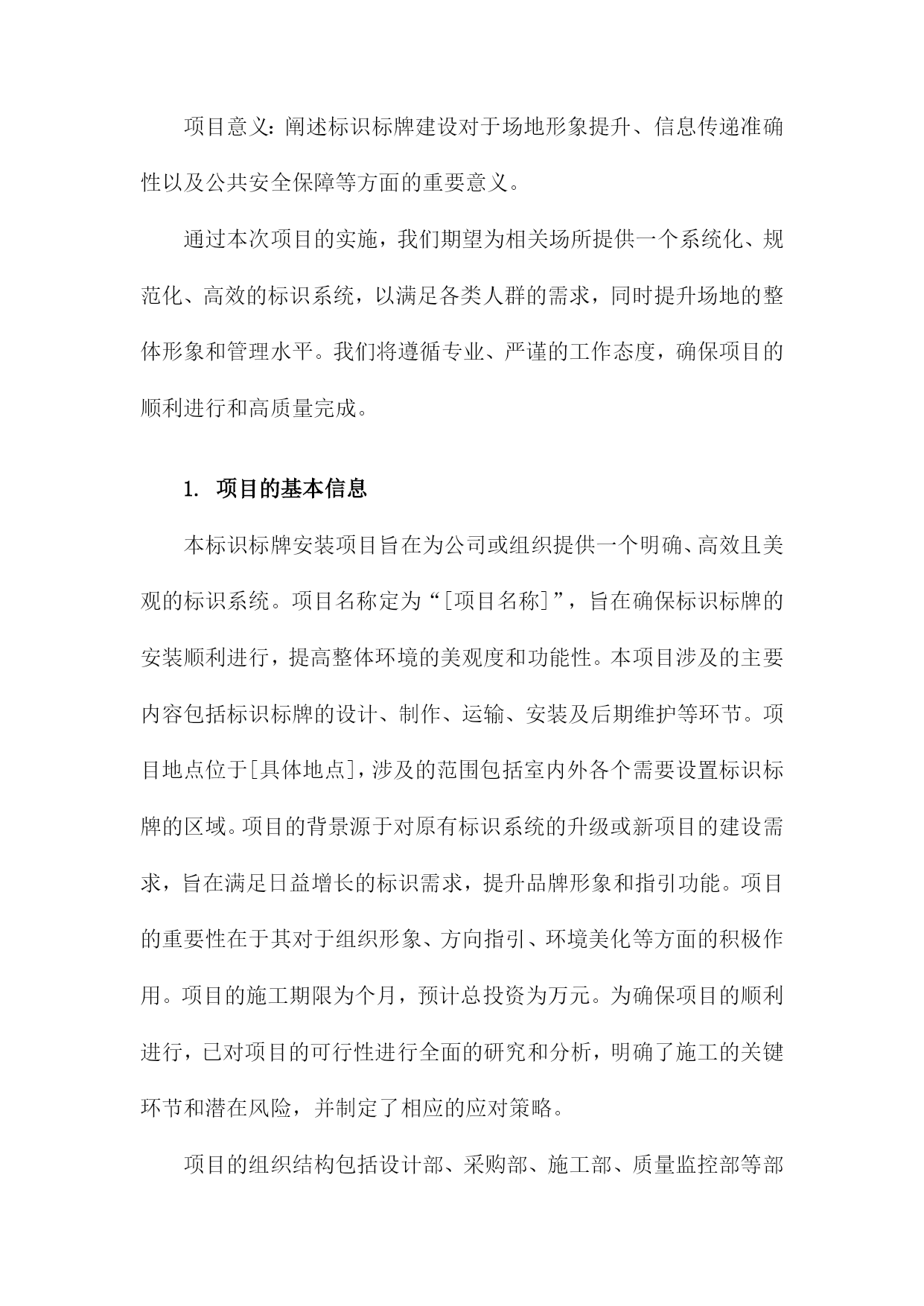 项目意义：阐述标识标牌建设对于场地形象提升、信息传递准确性以及公共安全保障等方面的重要意义。

通过本次项目的实施，我们期望为相关场所提供一个系统化、规范化、高效的标识系统，以满足各类人群的需求，同时提升场地的整体形象和管理水平。我们将遵循专业、严谨的工作态度，确保项目的顺利进行和高质量完成。

1. 项目的基本信息

本标识标牌安装项目旨在为公司或组织提供一个明确、高效且美观的标识系统。项目名称定为“[项目名称]”，旨在确保标识标牌的安装顺利进行，提高整体环境的美观度和功能性。本项目涉及的主要内容包括标识标牌的设计、制作、运输、安装及后期维护等环节。项目地点位于[具体地点]，涉及的范围包括室内外各个需要设置标识标牌的区域。项目的背景源于对原有标识系统的升级或新项目的建设需求，旨在满足日益增长的标识需求，提升品牌形象和指引功能。项目的重要性在于其对于组织形象、方向指引、环境美化等方面的积极作用。项目的施工期限为个月，预计总投资为万元。为确保项目的顺利进行，已对项目的可行性进行全面的研究和分析，明确了施工的关键环节和潜在风险，并制定了相应的应对策略。

项目的组织结构包括设计部、采购部、施工部、质量监控部等部